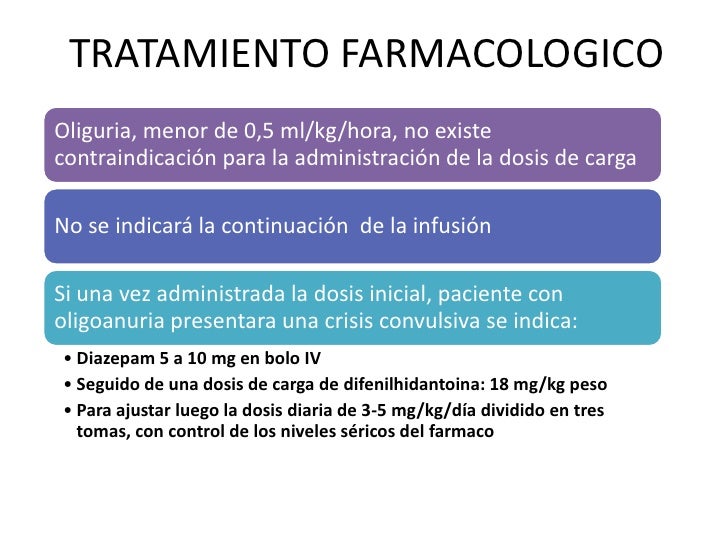 TRATAMIENTO FARMACOLOGICO

Oliguria, menor de 0,5 ml/kg/hora, no existe contraindicación para la administración de la dosis de carga

No se indicará la continuación de la infusión

Si una vez administrada la dosis inicial, paciente con oligoanuria presentara una crisis convulsiva se indica:

• Diazepam 5 a 10 mg en bolo IV
• Seguido de una dosis de carga de difenilhidantoina: 18 mg/kg peso
• Para ajustar luego la dosis diaria de 3-5 mg/kg/día dividido en tres tomas, con control de los niveles séricos del farmaco